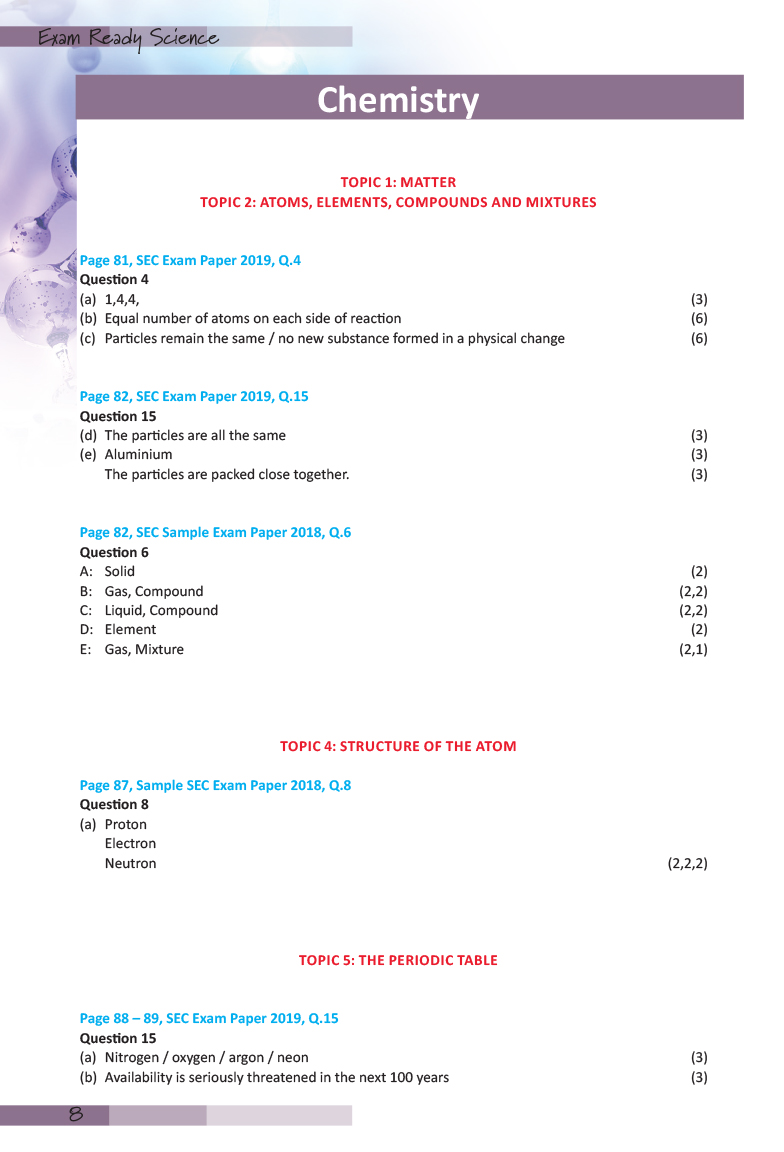 Exam Ready Science

Chemistry

TOPIC 1: MATTER
TOPIC 2: ATOMS, ELEMENTS, COMPOUNDS AND MIXTURES

Page 81, SEC Exam Paper 2019, Q.4
Question 4
(a) 1,4,4, (3)
(b) Equal number of atoms on each side of reaction (6)
(c) Particles remain the same / no new substance formed in a physical change (6)

Page 82, SEC Exam Paper 2019, Q.15
Question 15
(d) The particles are all the same (3)
(e) Aluminium (3)
The particles are packed close together. (3)

Page 82, SEC Sample Exam Paper 2018, Q.6
Question 6
A: Solid (2)
B: Gas, Compound (2,2)
C: Liquid, Compound (2,2)
D: Element (2)
E: Gas, Mixture (2,1)

TOPIC 4: STRUCTURE OF THE ATOM

Page 87, Sample SEC Exam Paper 2018, Q.8
Question 8
(a) Proton
Electron
Neutron (2,2,2)

TOPIC 5: THE PERIODIC TABLE

Page 88 – 89, SEC Exam Paper 2019, Q.15
Question 15
(a) Nitrogen / oxygen / argon / neon (3)
(b) Availability is seriously threatened in the next 100 years (3)

8